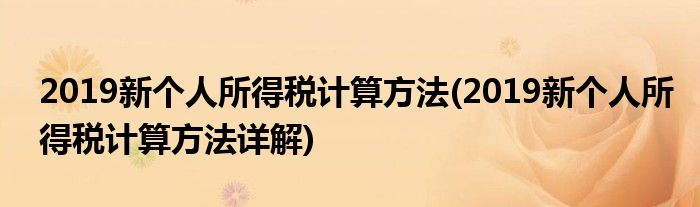 2019新个人所得税计算方法(2019新个人所得税计算方法详解)